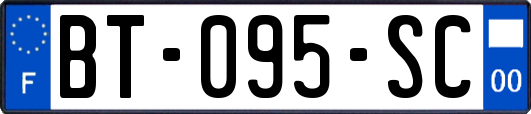 F

BT-095-SC

00